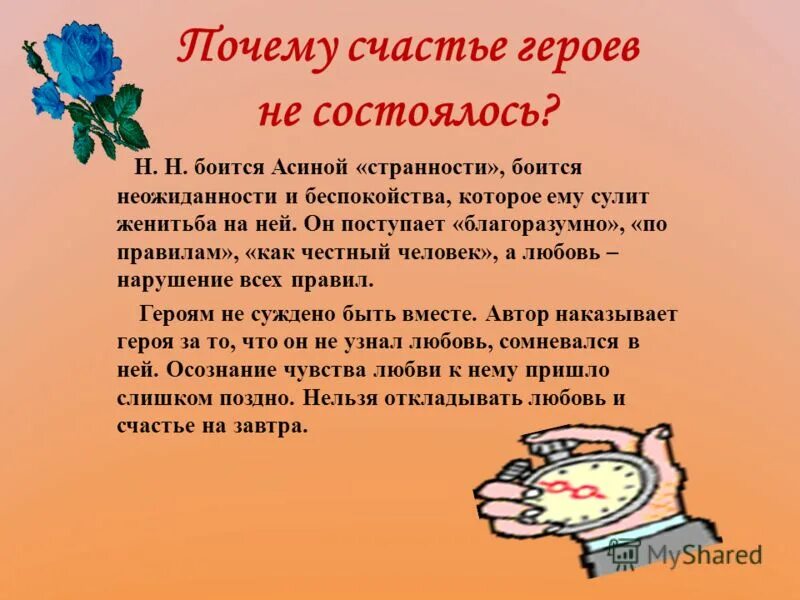 Почему счастье героев не состоялось?

Н. Н. боится Асиной «странности», боится неожиданности и беспокойства, которое ему сулит женитьба на ней. Он поступает «благоразумно», «по правилам», «как честный человек», а любовь – нарушение всех правил.

Героям не суждено быть вместе. Автор наказывает героя за то, что он не узнал любовь, сомневался в ней. Осознание чувства любви к нему пришло слишком поздно. Нельзя откладывать любовь и счастье на завтра.

MyShared